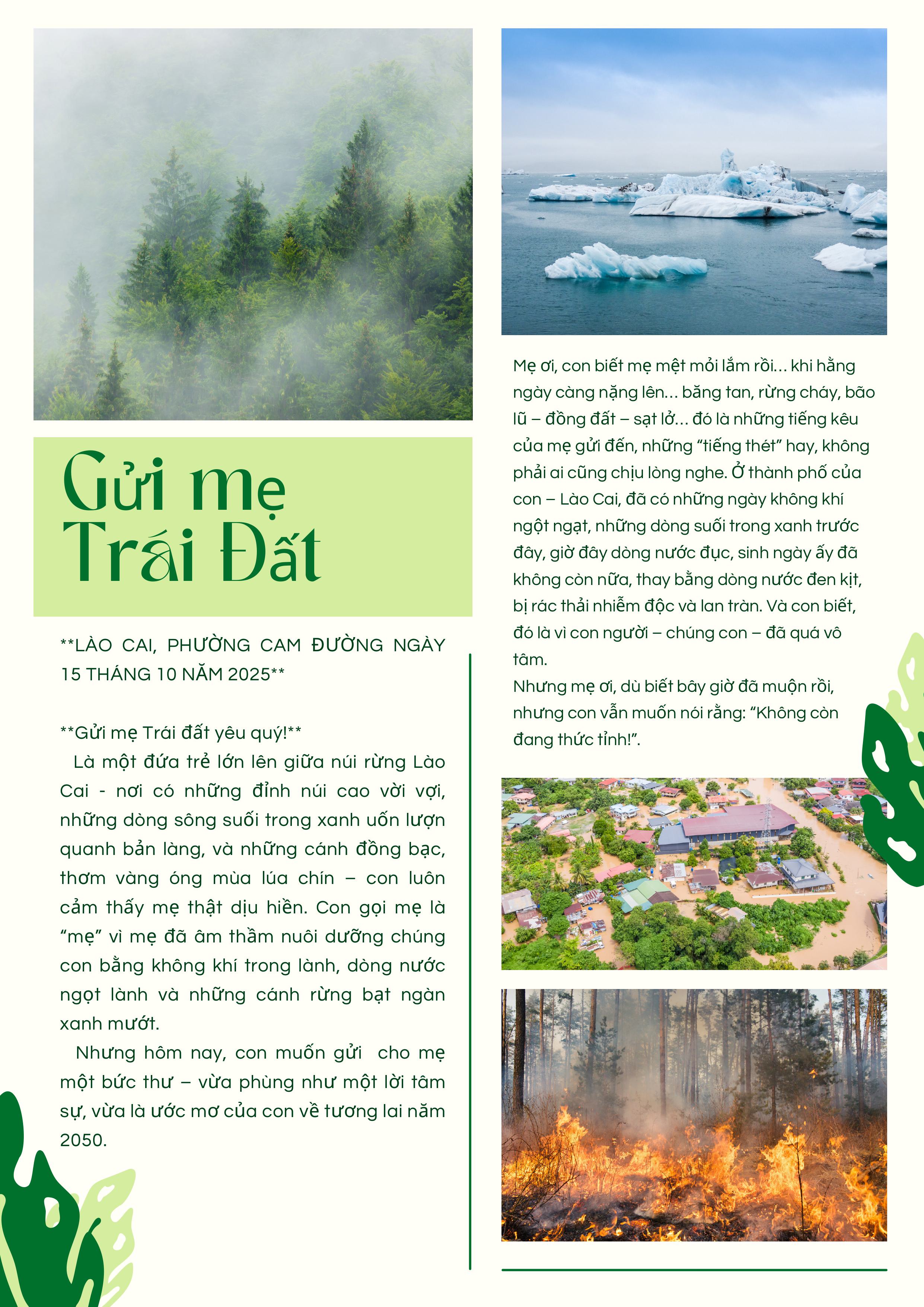 Gửi mẹ
Trái Đất

**LÀO CAI, PHƯỜNG CAM ĐƯỜNG NGÀY 15 THÁNG 10 NĂM 2025**

**Gửi mẹ Trái đất yêu quý!**

Là một đứa trẻ lớn lên giữa núi rừng Lào Cai - nơi có những đỉnh núi cao vời vợi, những dòng sông suối trong xanh uốn lượn quanh bản làng, và những cánh đồng bạc, thơm vàng óng mùa lúa chín – con luôn cảm thấy mẹ thật dịu hiền. Con gọi mẹ là "mẹ" vì mẹ đã âm thầm nuôi dưỡng chúng con bằng không khí trong lành, dòng nước ngọt lành và những cánh rừng bạt ngàn xanh mướt.

Nhưng hôm nay, con muốn gửi cho mẹ một bức thư – vừa phùng như một lời tâm sự, vừa là ước mơ của con về tương lai năm 2050.

Mẹ ơi, con biết mẹ mệt mỏi lắm rồi... khi hằng ngày càng nặng lên... băng tan, rừng cháy, bão lũ – đồng đất – sạt lở... đó là những tiếng kêu của mẹ gửi đến, những "tiếng thét" hay, không phải ai cũng chịu lòng nghe. Ở thành phố của con – Lào Cai, đã có những ngày không khí ngột ngạt, những dòng suối trong xanh trước đây, giờ đây dòng nước đục, sinh ngày ấy đã không còn nữa, thay bằng dòng nước đen kịt, bị rác thải nhiễm độc và lan tràn. Và con biết, đó là vì con người – chúng con – đã quá vô tâm.

Nhưng mẹ ơi, dù biết bây giờ đã muộn rồi, nhưng con vẫn muốn nói rằng: "Không còn đang thức tỉnh!".